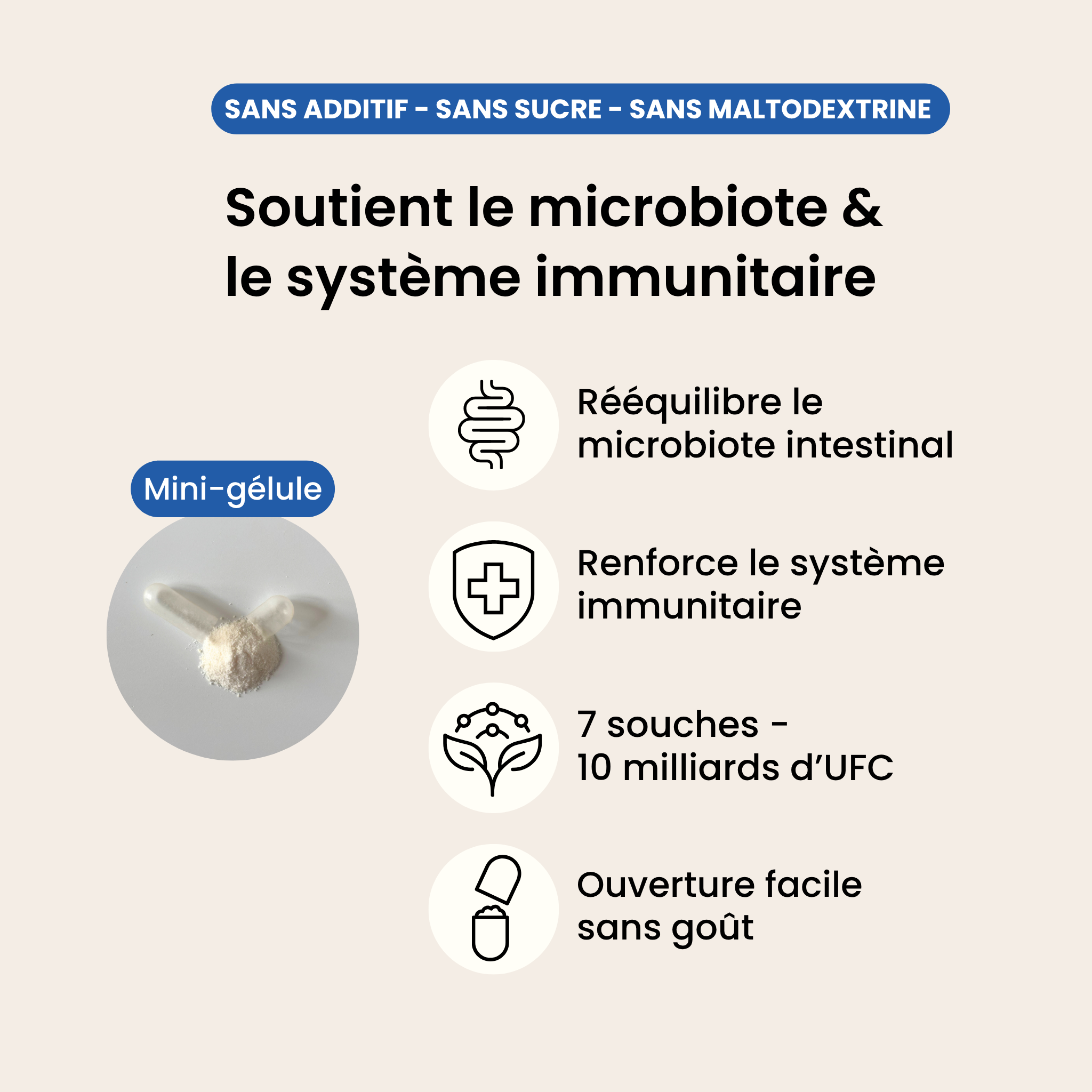 SANS ADDITIF - SANS SUCRE - SANS MALTODEXTRINE

Soutient le microbiote & le système immunitaire

Mini-gélule

Rééquilibre le microbiote intestinal

Renforce le système immunitaire

7 souches - 10 milliards d'UFC

Ouverture facile sans goût